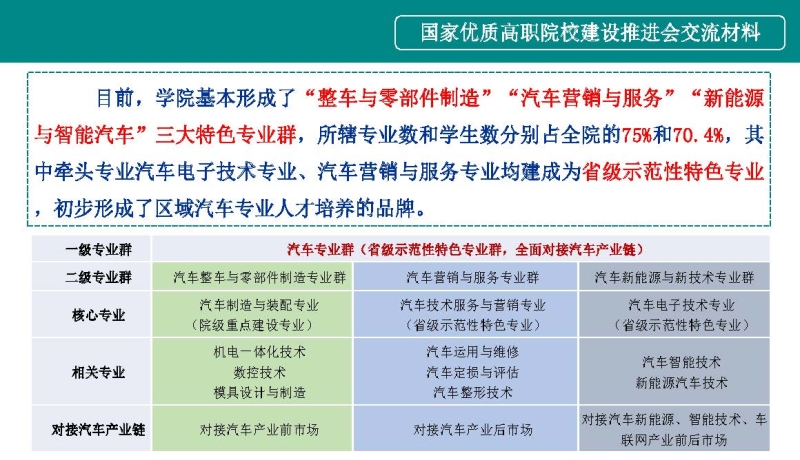 国家优质高职院校建设推进会交流材料

目前，学院基本形成了“整车与零部件制造”“汽车营销与服务”“新能源与智能汽车”三大特色专业群，所辖专业数和学生数分别占全院的75%和70.4%，其中牵头专业汽车电子技术专业、汽车营销与服务专业均建成为省级示范性特色专业，初步形成了区域汽车专业人才培养的品牌。

| 一级专业群 | 汽车专业群（省级示范性特色专业群，全面对接汽车产业链） | | |
|---|---|---|---|
| 二级专业群 | 汽车整车与零部件制造专业群 | 汽车营销与服务专业群 | 汽车新能源与新技术专业群 |
| 核心专业 | 汽车制造与装配专业（院级重点建设专业） | 汽车技术服务与营销专业（省级示范性特色专业） | 汽车电子技术专业（省级示范性特色专业） |
| 相关专业 | 机电一体化技术 数控技术 模具设计与制造 | 汽车运用与维修 汽车定损与评估 汽车整形技术 | 汽车智能技术 新能源汽车技术 |
| 对接汽车产业链 | 对接汽车产业前市场 | 对接汽车产业后市场 | 对接汽车新能源、智能技术、车联网产业前后市场 |